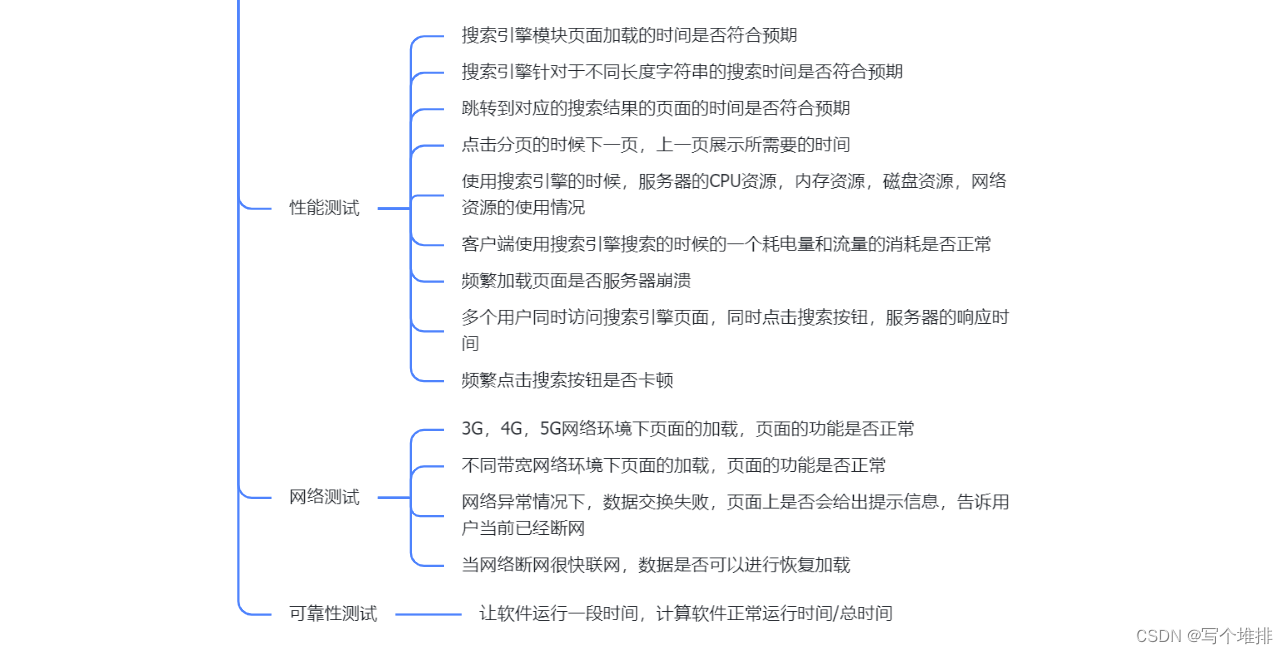 性能测试

搜索引擎模块页面加载的时间是否符合预期

搜索引擎针对于不同长度字符串的搜索时间是否符合预期

跳转到对应的搜索结果的页面的时间是否符合预期

点击分页的时候下一页，上一页展示所需要的时间

使用搜索引擎的时候，服务器的CPU资源，内存资源，磁盘资源，网络资源的使用情况

客户端使用搜索引擎搜索的时候的一个耗电量和流量的消耗是否正常

频繁加载页面是否服务器崩溃

多个用户同时访问搜索引擎页面，同时点击搜索按钮，服务器的响应时间

频繁点击搜索按钮是否卡顿

网络测试

3G，4G，5G网络环境下页面的加载，页面的功能是否正常

不同带宽网络环境下页面的加载，页面的功能是否正常

网络异常情况下，数据交换失败，页面上是否会给出提示信息，告诉用户当前已经断网

当网络断网很快联网，数据是否可以进行恢复加载

可靠性测试

让软件运行一段时间，计算软件正常运行时间/总时间

CSDN @写个堆排